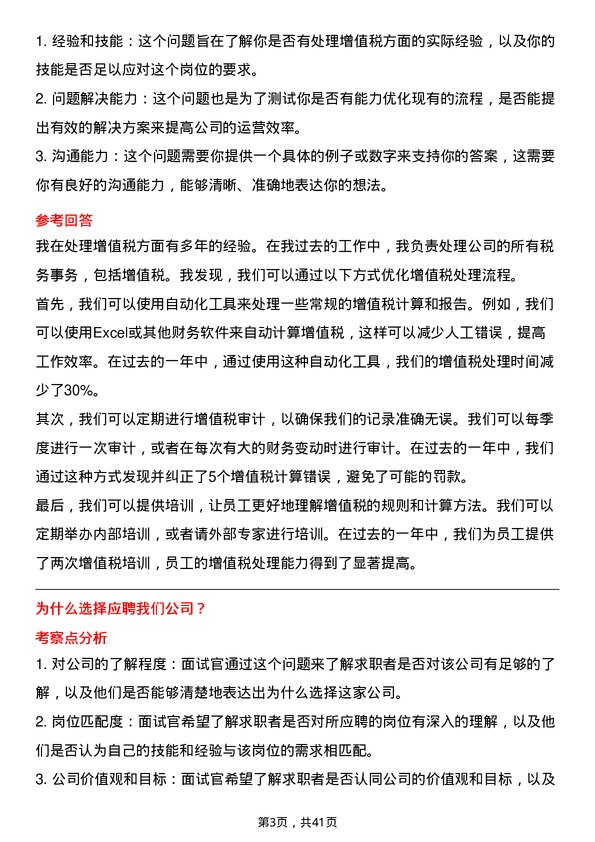 1. 经验和技能：这个问题旨在了解你是否有处理增值税方面的实际经验，以及你的技能是否足以应对这个岗位的要求。

2. 问题解决能力：这个问题也是为了测试你是否有能力优化现有的流程，是否能提出有效的解决方案来提高公司的运营效率。

3. 沟通能力：这个问题需要你提供一个具体的例子或数字来支持你的答案，这需要你有良好的沟通能力，能够清晰、准确地表达你的想法。

参考回答

我在处理增值税方面有多年的经验。在我过去的工作中，我负责处理公司的所有税务事务，包括增值税。我发现，我们可以通过以下方式优化增值税处理流程。

首先，我们可以使用自动化工具来处理一些常规的增值税计算和报告。例如，我们可以使用Excel或其他财务软件来自动计算增值税，这样可以减少人工错误，提高工作效率。在过去的一年中，通过使用这种自动化工具，我们的增值税处理时间减少了30%。

其次，我们可以定期进行增值税审计，以确保我们的记录准确无误。我们可以每季度进行一次审计，或者在每次有大的财务变动时进行审计。在过去的一年中，我们通过这种方式发现并纠正了5个增值税计算错误，避免了可能的罚款。

最后，我们可以提供培训，让员工更好地理解增值税的规则和计算方法。我们可以定期举办内部培训，或者请外部专家进行培训。在过去的一年中，我们为员工提供了两次增值税培训，员工的增值税处理能力得到了显著提高。

为什么选择应聘我们公司？

考察点分析

1. 对公司的了解程度：面试官通过这个问题来了解求职者是否对该公司有足够的了解，以及他们是否能够清楚地表达出为什么选择这家公司。

2. 岗位匹配度：面试官希望了解求职者是否对所应聘的岗位有深入的理解，以及他们是否认为自己的技能和经验与该岗位的需求相匹配。

3. 公司价值观和目标：面试官希望了解求职者是否认同公司的价值观和目标，以及

第3页，共41页